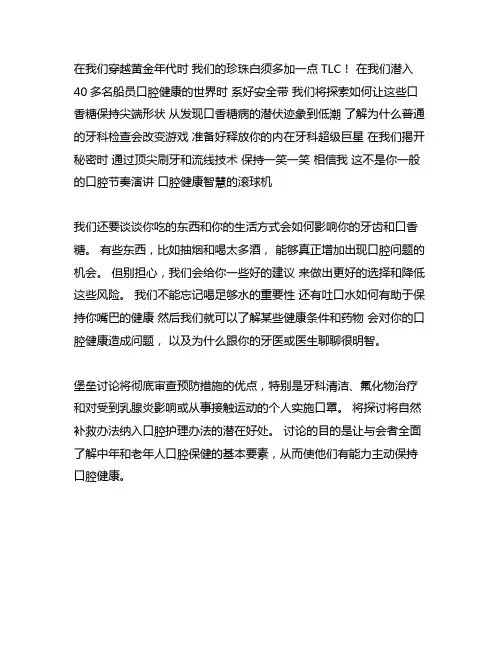 在我们穿越黄金年代时 我们的珍珠白须多加一点 TLC！ 在我们潜入 40 多名船员口腔健康的世界时 系好安全带 我们将探索如何让这些口香糖保持尖端形状 从发现口香糖病的潜伏迹象到低潮 了解为什么普通的牙科检查会改变游戏 准备好释放你的内在牙科超级巨星 在我们揭开秘密时 通过顶尖刷牙和流线技术 保持一笑一笑 相信我 这不是你一般的口腔节奏演讲 口腔健康智慧的滚球机

我们还要谈谈你吃的东西和你的生活方式会如何影响你的牙齿和口香糖。 有些东西，比如抽烟和喝太多酒， 能够真正增加出现口腔问题的机会。 但别担心，我们会给你一些好的建议 来做出更好的选择和降低这些风险。 我们不能忘记喝足够水的重要性 还有吐口水如何有助于保持你嘴巴的健康 然后我们就可以了解某些健康条件和药物 会对你的口腔健康造成问题， 以及为什么跟你的牙医或医生聊聊很明智。

堡垒讨论将彻底审查预防措施的优点，特别是牙科清洁、氟化物治疗和对受到乳腺炎影响或从事接触运动的个人实施口罩。 将探讨将自然补救办法纳入口腔护理办法的潜在好处。 讨论的目的是让与会者全面了解中年和老年人口腔保健的基本要素，从而使他们有能力主动保持口腔健康。